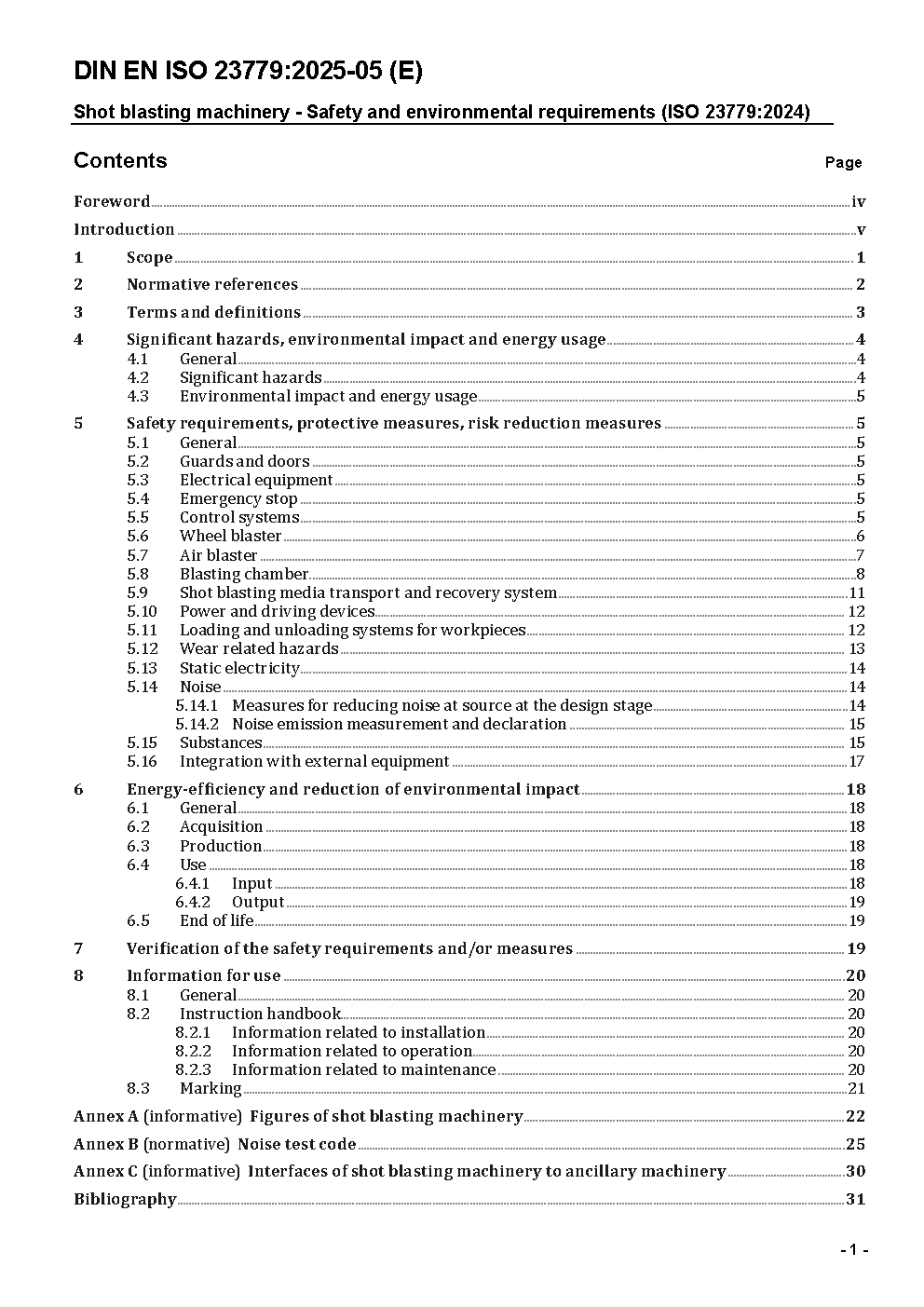 DIN EN ISO 23779:2025-05 (E)

Shot blasting machinery - Safety and environmental requirements (ISO 23779:2024)

Contents Page

Foreword iv

Introduction v

1 Scope 1

2 Normative references 2

3 Terms and definitions 3

4 Significant hazards, environmental impact and energy usage 4
4.1 General 4
4.2 Significant hazards 4
4.3 Environmental impact and energy usage 5

5 Safety requirements, protective measures, risk reduction measures 5
5.1 General 5
5.2 Guards and doors 5
5.3 Electrical equipment 5
5.4 Emergency stop 5
5.5 Control systems 5
5.6 Wheel blaster 6
5.7 Air blaster 7
5.8 Blasting chamber 8
5.9 Shot blasting media transport and recovery system 11
5.10 Power and driving devices 12
5.11 Loading and unloading systems for workpieces 12
5.12 Wear related hazards 13
5.13 Static electricity 14
5.14 Noise 14
5.14.1 Measures for reducing noise at source at the design stage 14
5.14.2 Noise emission measurement and declaration 15
5.15 Substances 15
5.16 Integration with external equipment 17

6 Energy-efficiency and reduction of environmental impact 18
6.1 General 18
6.2 Acquisition 18
6.3 Production 18
6.4 Use 18
6.4.1 Input 18
6.4.2 Output 19
6.5 End of life 19

7 Verification of the safety requirements and/or measures 19

8 Information for use 20
8.1 General 20
8.2 Instruction handbook 20
8.2.1 Information related to installation 20
8.2.2 Information related to operation 20
8.2.3 Information related to maintenance 20
8.3 Marking 21

Annex A (informative) Figures of shot blasting machinery 22

Annex B (normative) Noise test code 25

Annex C (informative) Interfaces of shot blasting machinery to ancillary machinery 30

Bibliography 31

- 1 -